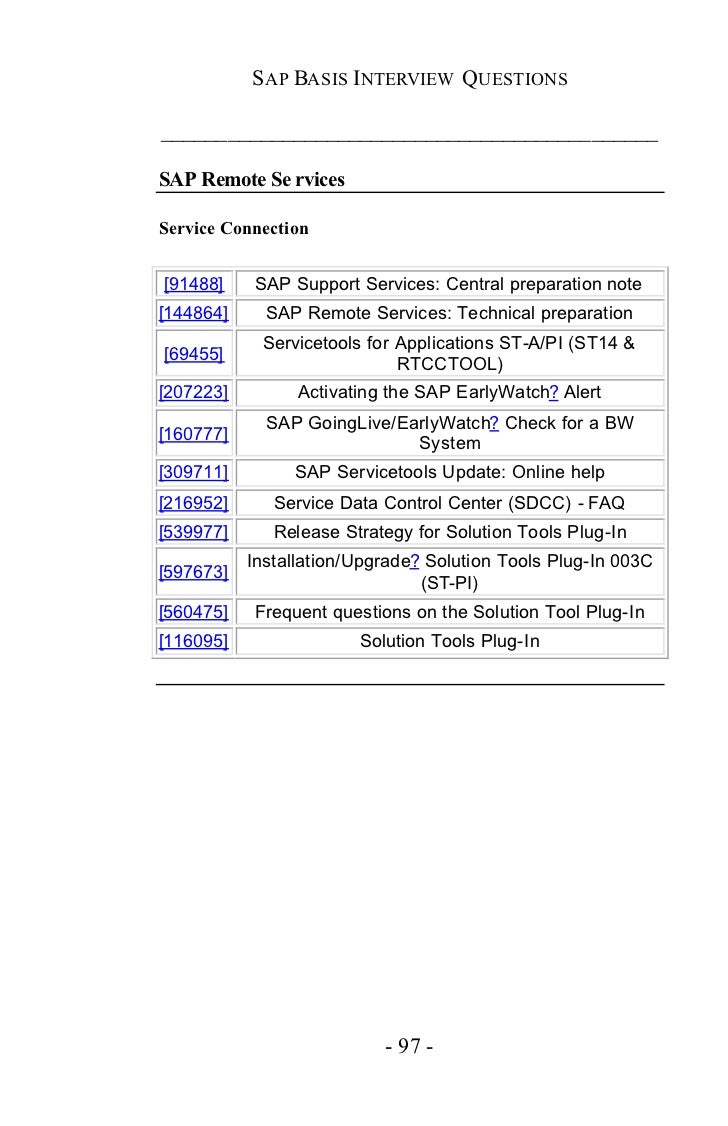 SAP BASIS INTERVIEW QUESTIONS

SAP Remote Se rvices

Service Connection

| | |
|---|---|
| [91488] | SAP Support Services: Central preparation note |
| [144864] | SAP Remote Services: Technical preparation |
| [69455] | Servicetools for Applications ST-A/PI (ST14 & RTCCTOOL) |
| [207223] | Activating the SAP EarlyWatch? Alert |
| [160777] | SAP GoingLive/EarlyWatch? Check for a BW System |
| [309711] | SAP Servicetools Update: Online help |
| [216952] | Service Data Control Center (SDCC) - FAQ |
| [539977] | Release Strategy for Solution Tools Plug-In |
| [597673] | Installation/Upgrade? Solution Tools Plug-In 003C (ST-PI) |
| [560475] | Frequent questions on the Solution Tool Plug-In |
| [116095] | Solution Tools Plug-In |

- 97 -